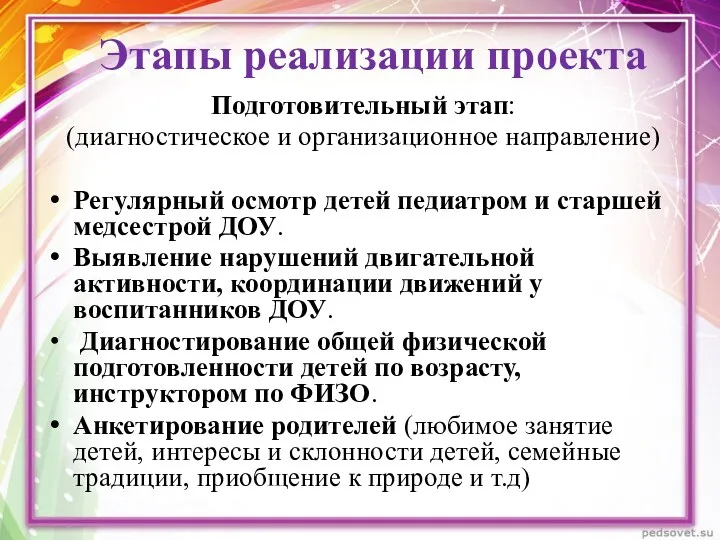 Этапы реализации проекта

Подготовительный этап:
(диагностическое и организационное направление)

• Регулярный осмотр детей педиатром и старшей медсестрой ДОУ.
• Выявление нарушений двигательной активности, координации движений у воспитанников ДОУ.
• Диагностирование общей физической подготовленности детей по возрасту, инструктором по ФИЗО.
• Анкетирование родителей (любимое занятие детей, интересы и склонности детей, семейные традиции, приобщение к природе и т.д)

pedsovet.su